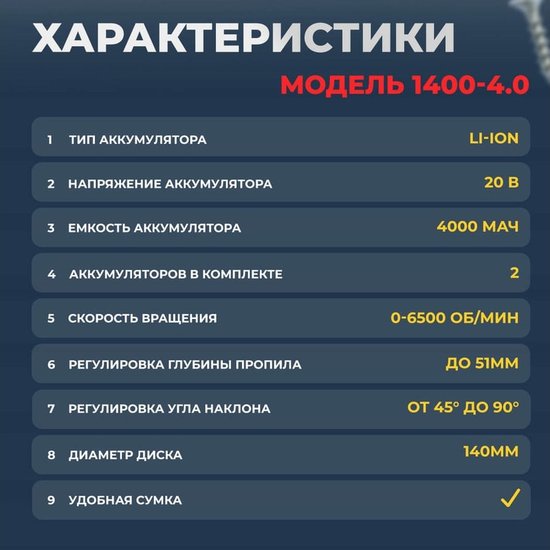 ХАРАКТЕРИСТИКИ

МОДЕЛЬ 1400-4.0

1 ТИП АККУМУЛЯТОРА LI-ION

2 НАПРЯЖЕНИЕ АККУМУЛЯТОРА 20 В

3 ЕМКОСТЬ АККУМУЛЯТОРА 4000 МАЧ

4 АККУМУЛЯТОРОВ В КОМПЛЕКТЕ 2

5 СКОРОСТЬ ВРАЩЕНИЯ 0-6500 ОБ/МИН

6 РЕГУЛИРОВКА ГЛУБИНЫ ПРОПИЛА ДО 51ММ

7 РЕГУЛИРОВКА УГЛА НАКЛОНА ОТ 45° ДО 90°

8 ДИАМЕТР ДИСКА 140ММ

9 УДОБНАЯ СУМКА ✓